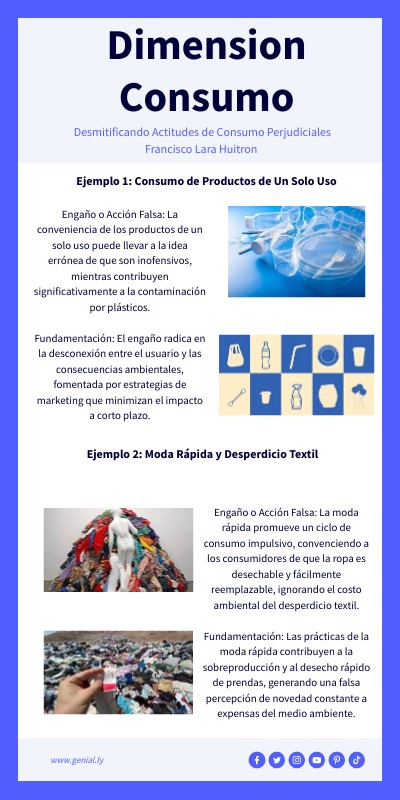 Dimension Consumo

Desmitificando Actitudes de Consumo Perjudiciales
Francisco Lara Huitron

Ejemplo 1: Consumo de Productos de Un Solo Uso

Engaño o Acción Falsa: La conveniencia de los productos de un solo uso puede llevar a la idea errónea de que son inofensivos, mientras contribuyen significativamente a la contaminación por plásticos.

Fundamentación: El engaño radica en la desconexión entre el usuario y las consecuencias ambientales, fomentada por estrategias de marketing que minimizan el impacto a corto plazo.

Ejemplo 2: Moda Rápida y Desperdicio Textil

Engaño o Acción Falsa: La moda rápida promueve un ciclo de consumo impulsivo, convenciendo a los consumidores de que la ropa es desechable y fácilmente reemplazable, ignorando el costo ambiental del desperdicio textil.

Fundamentación: Las prácticas de la moda rápida contribuyen a la sobreproducción y al desecho rápido de prendas, generando una falsa percepción de novedad constante a expensas del medio ambiente.

www.genial.ly